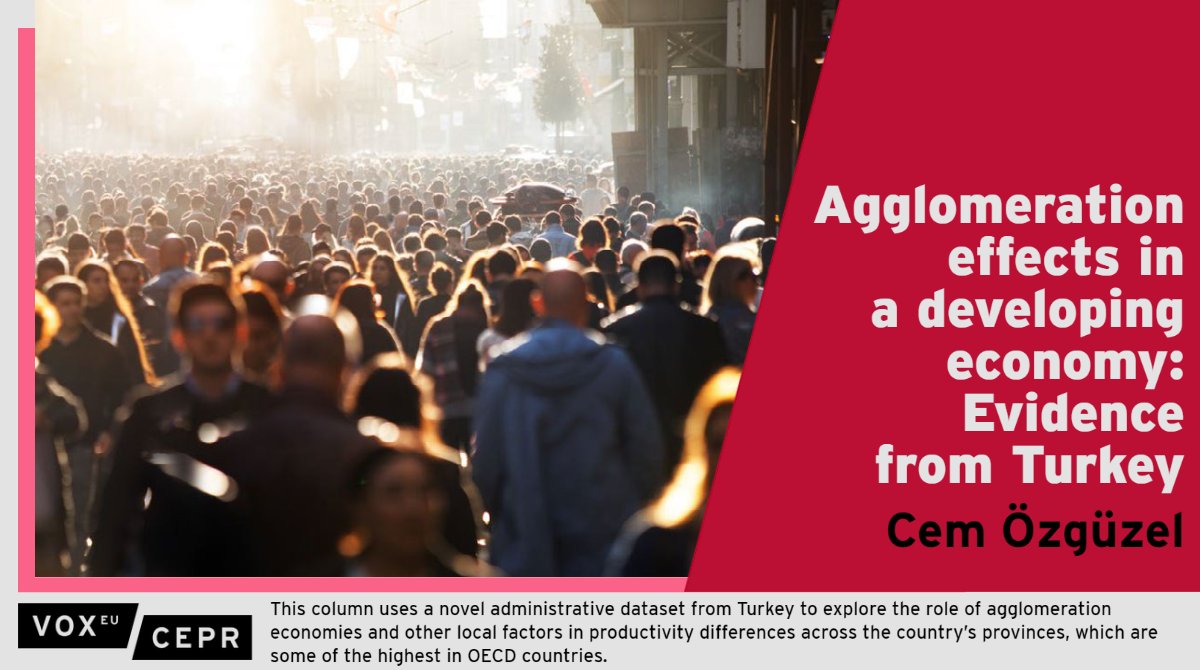 Agglomeration effects in a developing economy: Evidence from Turkey

Cem Özgüzel

VOX EU CEPR

This column uses a novel administrative dataset from Turkey to explore the role of agglomeration economies and other local factors in productivity differences across the country's provinces, which are some of the highest in OECD countries.